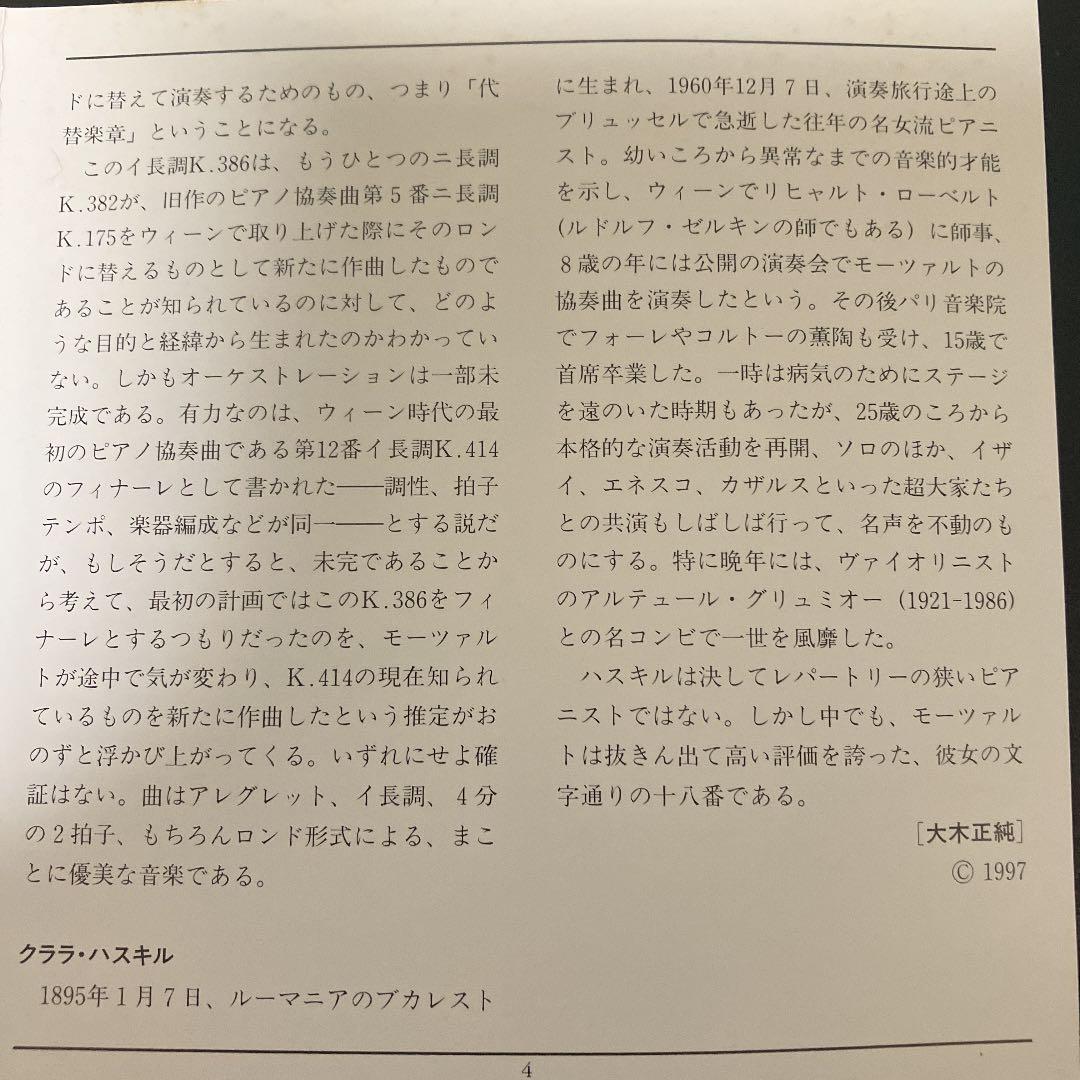 ドに替えて演奏するためのもの、つまり「代替楽章」ということになる。

このイ長調K.386は、もうひとつのニ長調K.382が、旧作のピアノ協奏曲第5番ニ長調K.175をウィーンで取り上げた際にそのロンドに替えるものとして新たに作曲したものであることが知られているのに対して、どのような目的と経緯から生まれたのかわかっていない。しかもオーケストレーションは一部未完成である。有力なのは、ウィーン時代の最初のピアノ協奏曲である第12番イ長調K.414のフィナーレとして書かれた——調性、拍子テンポ、楽器編成などが同一——とする説だが、もしそうだとすると、未完であることから考えて、最初の計画ではこのK.386をフィナーレとするつもりだったのを、モーツァルトが途中で気が変わり、K.414の現在知られているものを新たに作曲したという推定がおのずと浮かび上がってくる。いずれにせよ確証はない。曲はアレグレット、イ長調、4分の2拍子、もちろんロンド形式による、まことに優美な音楽である。

クララ・ハスキル

1895年1月7日、ルーマニアのブカレストに生まれ、1960年12月7日、演奏旅行途上のブリュッセルで急逝した往年の名女流ピアニスト。幼いころから異常なまでの音楽的才能を示し、ウィーンでリヒャルト・ローベルト(ルドルフ・ゼルキンの師でもある)に師事、8歳の年には公開の演奏会でモーツァルトの協奏曲を演奏したという。その後パリ音楽院でフォーレやコルトーの薫陶も受け、15歳で首席卒業した。一時は病気のためにステージを遠のいた時期もあったが、25歳のころから本格的な演奏活動を再開、ソロのほか、イザイ、エネスコ、カザルスといった超大家たちとの共演もしばしば行って、名声を不動のものにする。特に晩年には、ヴァイオリニストのアルテュール・グリュミオー(1921-1986)との名コンビで一世を風靡した。

ハスキルは決してレパートリーの狭いピアニストではない。しかし中でも、モーツァルトは抜きん出て高い評価を誇った、彼女の文字通りの十八番である。

[大木正純]
© 1997

4